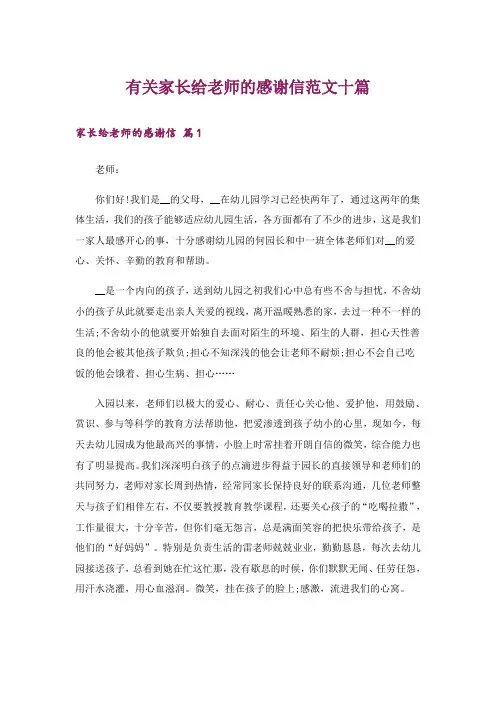 有关家长给老师的感谢信范文十篇

家长给老师的感谢信 篇1

老师：

你们好!我们是__的父母，__在幼儿园学习已经快两年了，通过这两年的集体生活，我们的孩子能够适应幼儿园生活，各方面都有了不少的进步，这是我们一家人最感开心的事，十分感谢幼儿园的何园长和中一班全体老师们对__的爱心、关怀、辛勤的教育和帮助。

__是一个内向的孩子，送到幼儿园之初我们心中总有些不舍与担忧，不舍幼小的孩子从此就要走出亲人关爱的视线，离开温暖熟悉的家，去过一种不一样的生活;不舍幼小的他就要开始独自去面对陌生的环境、陌生的人群，担心天性善良的他会被其他孩子欺负;担心不知深浅的他会让老师不耐烦;担心不会自己吃饭的他会饿着、担心生病、担心……

入园以来，老师们以极大的爱心、耐心、责任心关心他、爱护他，用鼓励、赏识、参与等科学的教育方法帮助他，把爱渗透到孩子幼小的心里，现如今，每天去幼儿园成为他最高兴的事情，小脸上时常挂着开朗自信的微笑，综合能力也有了明显提高。我们深深明白孩子的点滴进步得益于园长的直接领导和老师们的共同努力，老师对家长周到热情，经常同家长保持良好的联系沟通，几位老师整天与孩子们相伴左右，不仅要教授教育教学课程，还要关心孩子的“吃喝拉撒”，工作量很大，十分辛苦，但你们毫无怨言，总是满面笑容的把快乐带给孩子，是他们的“好妈妈”。特别是负责生活的雷老师兢兢业业，勤勤恳恳，每次去幼儿园接送孩子，总看到她在忙这忙那，没有歇息的时候，你们默默无闻、任劳任怨，用汗水浇灌，用心血滋润。微笑，挂在孩子的脸上;感激，流进我们的心窝。